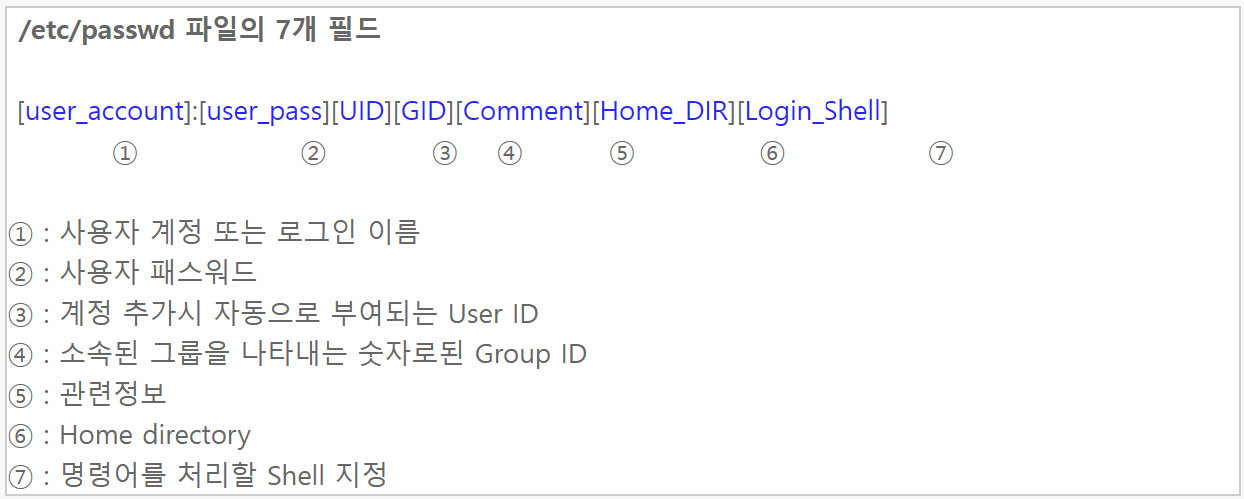 /etc/passwd 파일의 7개 필드

[user_account]:[user_pass][UID][GID][Comment][Home_DIR][Login_Shell]
① ② ③ ④ ⑤ ⑥ ⑦

① : 사용자 계정 또는 로그인 이름
② : 사용자 패스워드
③ : 계정 추가시 자동으로 부여되는 User ID
④ : 소속된 그룹을 나타내는 숫자로된 Group ID
⑤ : 관련정보
⑥ : Home directory
⑦ : 명령어를 처리할 Shell 지정